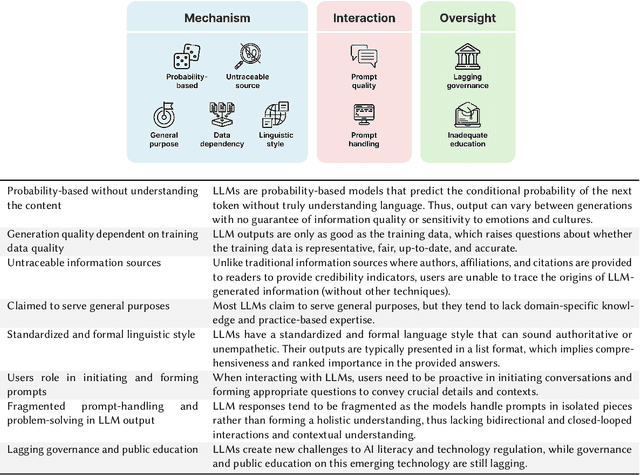 Mechanism

Probability-based

Untraceable source

General purpose

Data dependency

Linguistic style

Interaction

Prompt quality

Prompt handling

Oversight

Lagging governance

Inadequate education

| | |
|---|---|
| Probability-based without understanding the content | LLMs are probability-based models that predict the conditional probability of the next token without truly understanding language. Thus, output can vary between generations with no guarantee of information quality or sensitivity to emotions and cultures. |
| Generation quality dependent on training data quality | LLM outputs are only as good as the training data, which raises questions about whether the training data is representative, fair, up-to-date, and accurate. |
| Untraceable information sources | Unlike traditional information sources where authors, affiliations, and citations are provided to readers to provide credibility indicators, users are unable to trace the origins of LLM-generated information (without other techniques). |
| Claimed to serve general purposes | Most LLMs claim to serve general purposes, but they tend to lack domain-specific knowledge and practice-based expertise. |
| Standardized and formal linguistic style | LLMs have a standardized and formal language style that can sound authoritative or unempathetic. Their outputs are typically presented in a list format, which implies comprehensiveness and ranked importance in the provided answers. |
| Users role in initiating and forming prompts | When interacting with LLMs, users need to be proactive in initiating conversations and forming appropriate questions to convey crucial details and contexts. |
| Fragmented prompt-handling and problem-solving in LLM output | LLM responses tend to be fragmented as the models handle prompts in isolated pieces rather than forming a holistic understanding, thus lacking bidirectional and closed-looped interactions and contextual understanding. |
| Lagging governance and public education | LLMs create new challenges to AI literacy and technology regulation, while governance and public education on this emerging technology are still lagging. |